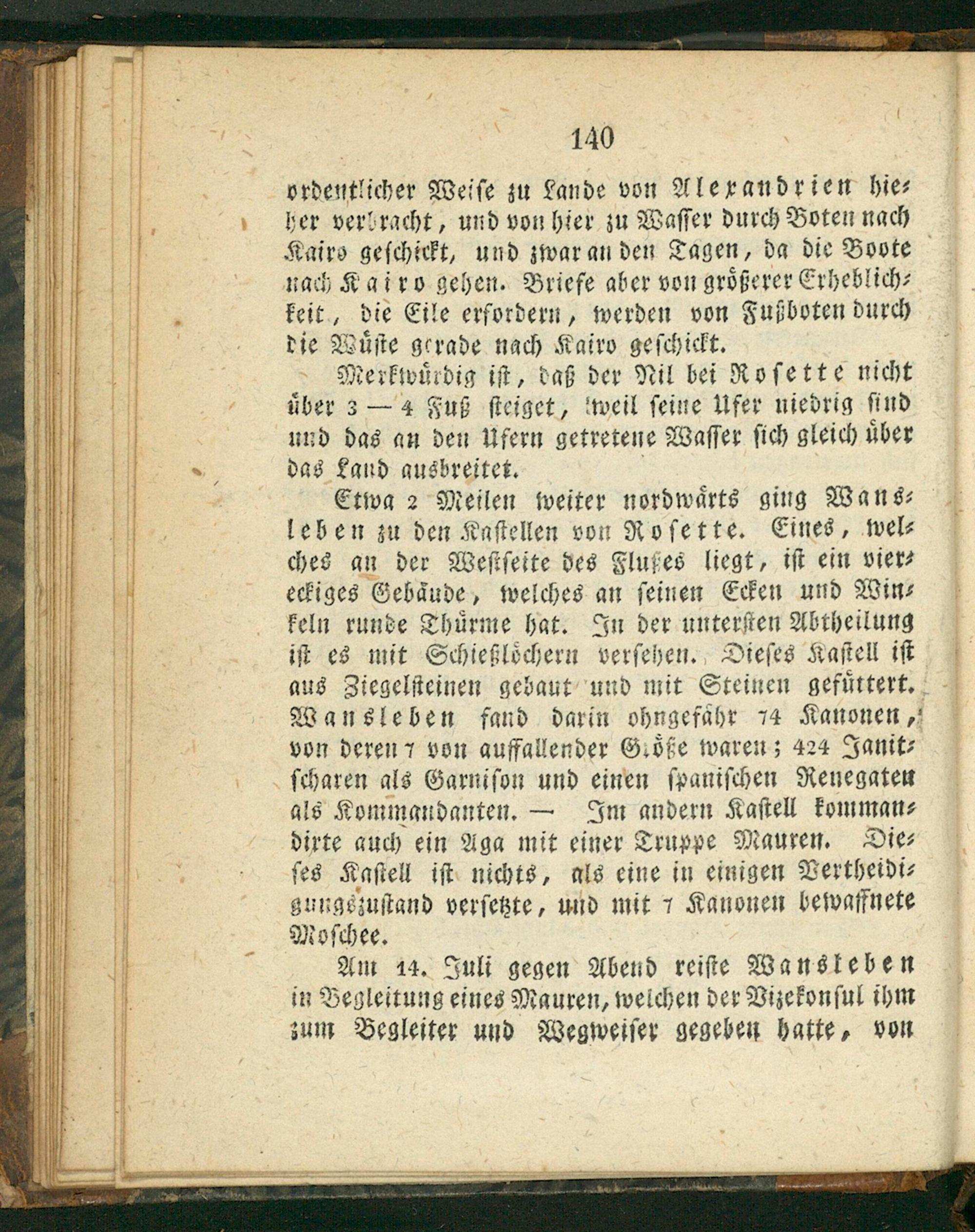 140

ordentlicher Weise zu Lande von Alexandrien hieher verbracht, und von hier zu Wasser durch Boten nach Kairo geschickt, und zwar an den Tagen, da die Boote nach Kairo gehen. Briefe aber von größerer Erheblichkeit, die Eile erfordern, werden von Fußboten durch die Wüste gerade nach Kairo geschickt.

Merkwürdig ist, daß der Nil bei Rosette nicht über 3 — 4 Fuß steiget, weil seine Ufer niedrig sind und das an den Ufern getretene Wasser sich gleich über das Land ausbreitet.

Etwa 2 Meilen weiter nordwärts ging Wansleben zu den Kastellen von Rosette. Eines, welches an der Westseite des Flußes liegt, ist ein viereckiges Gebäude, welches an seinen Ecken und Winkeln runde Thürme hat. In der untersten Abtheilung ist es mit Schießlöchern versehen. Dieses Kastell ist aus Ziegelsteinen gebaut und mit Steinen gefüttert. Wansleben fand darin ohngefähr 74 Kanonen, von deren 7 von auffallender Größe waren; 424 Janitscharen als Garnison und einen spanischen Renegaten als Kommandanten. — Im andern Kastell kommandirte auch ein Aga mit einer Truppe Mauren. Dieses Kastell ist nichts, als eine in einigen Vertheidigungszustand versetzte, und mit 7 Kanonen bewaffnete Moschee.

Am 14. Juli gegen Abend reiste Wansleben in Begleitung eines Mauren, welchen der Vizekonsul ihm zum Begleiter und Wegweiser gegeben hatte, von